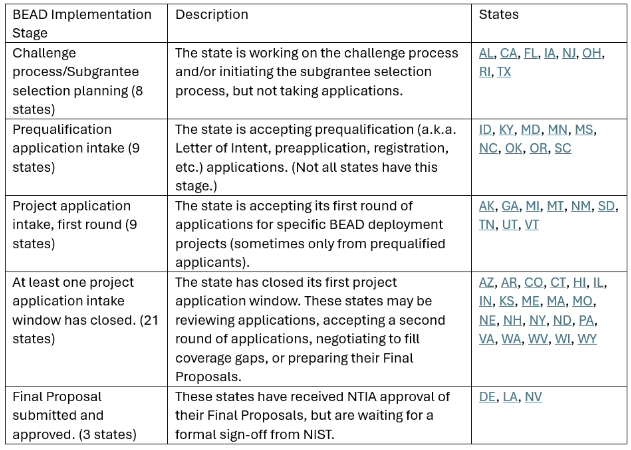 | BEAD Implementation Stage | Description | States |
|---|---|---|
| Challenge process/Subgrantee selection planning (8 states) | The state is working on the challenge process and/or initiating the subgrantee selection process, but not taking applications. | AL, CA, FL, IA, NJ, OH, RI, TX |
| Prequalification application intake (9 states) | The state is accepting prequalification (a.k.a. Letter of Intent, preapplication, registration, etc.) applications. (Not all states have this stage.) | ID, KY, MD, MN, MS, NC, OK, OR, SC |
| Project application intake, first round (9 states) | The state is accepting its first round of applications for specific BEAD deployment projects (sometimes only from prequalified applicants). | AK, GA, MI, MT, NM, SD, TN, UT, VT |
| At least one project application intake window has closed. (21 states) | The state has closed its first project application window. These states may be reviewing applications, accepting a second round of applications, negotiating to fill coverage gaps, or preparing their Final Proposals. | AZ, AR, CO, CT, HI, IL, IN, KS, ME, MA, MO, NE, NH, NY, ND, PA, VA, WA, WV, WI, WY |
| Final Proposal submitted and approved. (3 states) | These states have received NTIA approval of their Final Proposals, but are waiting for a formal sign-off from NIST. | DE, LA, NV |